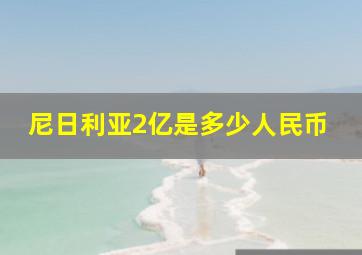 尼日利亚2亿是多少人民币